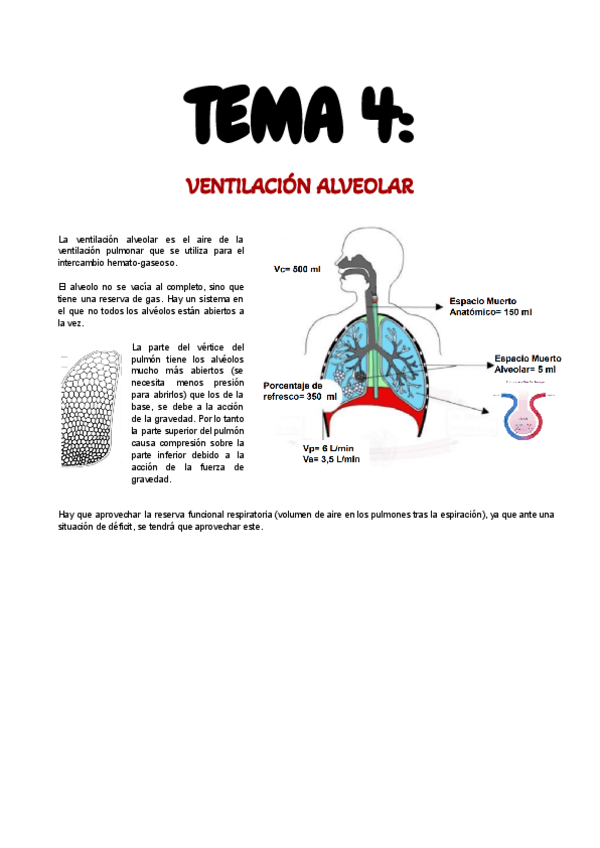 TEMA 4:

VENTILACIÓN ALVEOLAR

La ventilación alveolar es el aire de la ventilación pulmonar que se utiliza para el intercambio hemato-gaseoso.

El alveolo no se vacía al completo, sino que tiene una reserva de gas. Hay un sistema en el que no todos los alvéolos están abiertos a la vez.

La parte del vértice del pulmón tiene los alvéolos mucho más abiertos (se necesita menos presión para abrirlos) que los de la base, se debe a la acción de la gravedad. Por lo tanto la parte superior del pulmón causa compresión sobre la parte inferior debido a la acción de la fuerza de gravedad.

Vc= 500 ml

Espacio Muerto Anatómico= 150 ml

Espacio Muerto Alveolar= 5 ml

Porcentaje de refresco= 350 ml

Vp= 6 L/min
Va= 3,5 L/min

Hay que aprovechar la reserva funcional respiratoria (volumen de aire en los pulmones tras la espiración), ya que ante una situación de déficit, se tendrá que aprovechar este.